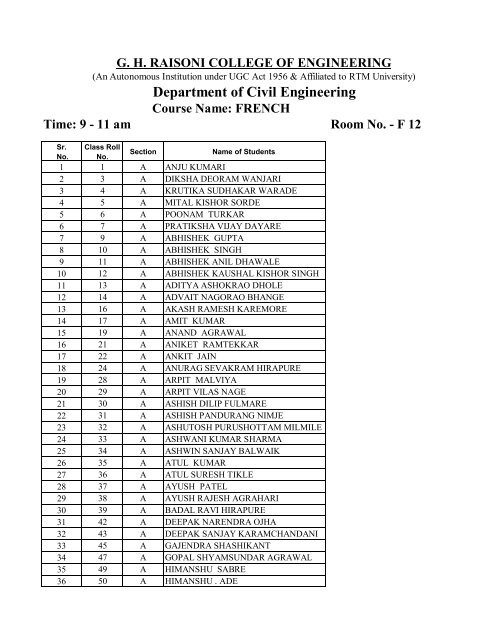 G. H. RAISONI COLLEGE OF ENGINEERING
(An Autonomous Institution under UGC Act 1956 & Affiliated to RTM University)
Department of Civil Engineering
Course Name: FRENCH
Time: 9 - 11 am
Room No. - F 12

| Sr. No. | Class Roll No. | Section | Name of Students |
|---|---|---|---|
| 1 | 1 | A | ANJU KUMARI |
| 2 | 3 | A | DIKSHA DEORAM WANJARI |
| 3 | 4 | A | KRUTIKA SUDHAKAR WARADE |
| 4 | 5 | A | MITAL KISHOR SORDE |
| 5 | 6 | A | POONAM TURKAR |
| 6 | 7 | A | PRATIKSHA VIJAY DAYARE |
| 7 | 9 | A | ABHISHEK GUPTA |
| 8 | 10 | A | ABHISHEK SINGH |
| 9 | 11 | A | ABHISHEK ANIL DHAWALE |
| 10 | 12 | A | ABHISHEK KAUSHAL KISHOR SINGH |
| 11 | 13 | A | ADITYA ASHOKRAO DHOLE |
| 12 | 14 | A | ADVAIT NAGORAO BHANGE |
| 13 | 16 | A | AKASH RAMESH KAREMORE |
| 14 | 17 | A | AMIT KUMAR |
| 15 | 19 | A | ANAND AGRAWAL |
| 16 | 21 | A | ANIKET RAMTEKKAR |
| 17 | 22 | A | ANKIT JAIN |
| 18 | 24 | A | ANURAG SEVAKRAM HIRAPURE |
| 19 | 28 | A | ARPIT MALVIYA |
| 20 | 29 | A | ARPIT VILAS NAGE |
| 21 | 30 | A | ASHISH DILIP FULMARE |
| 22 | 31 | A | ASHISH PANDURANG NIMJE |
| 23 | 32 | A | ASHUTOSH PURUSHOTTAM MILMILE |
| 24 | 33 | A | ASHWANI KUMAR SHARMA |
| 25 | 34 | A | ASHWIN SANJAY BALWAIK |
| 26 | 35 | A | ATUL KUMAR |
| 27 | 36 | A | ATUL SURESH TIKLE |
| 28 | 37 | A | AYUSH PATEL |
| 29 | 38 | A | AYUSH RAJESH AGRAHARI |
| 30 | 39 | A | BADAL RAVI HIRAPURE |
| 31 | 42 | A | DEEPAK NARENDRA OJHA |
| 32 | 43 | A | DEEPAK SANJAY KARAMCHANDANI |
| 33 | 45 | A | GAJENDRA SHASHIKANT |
| 34 | 47 | A | GOPAL SHYAMSUNDAR AGRAWAL |
| 35 | 49 | A | HIMANSHU SABRE |
| 36 | 50 | A | HIMANSHU . ADE |